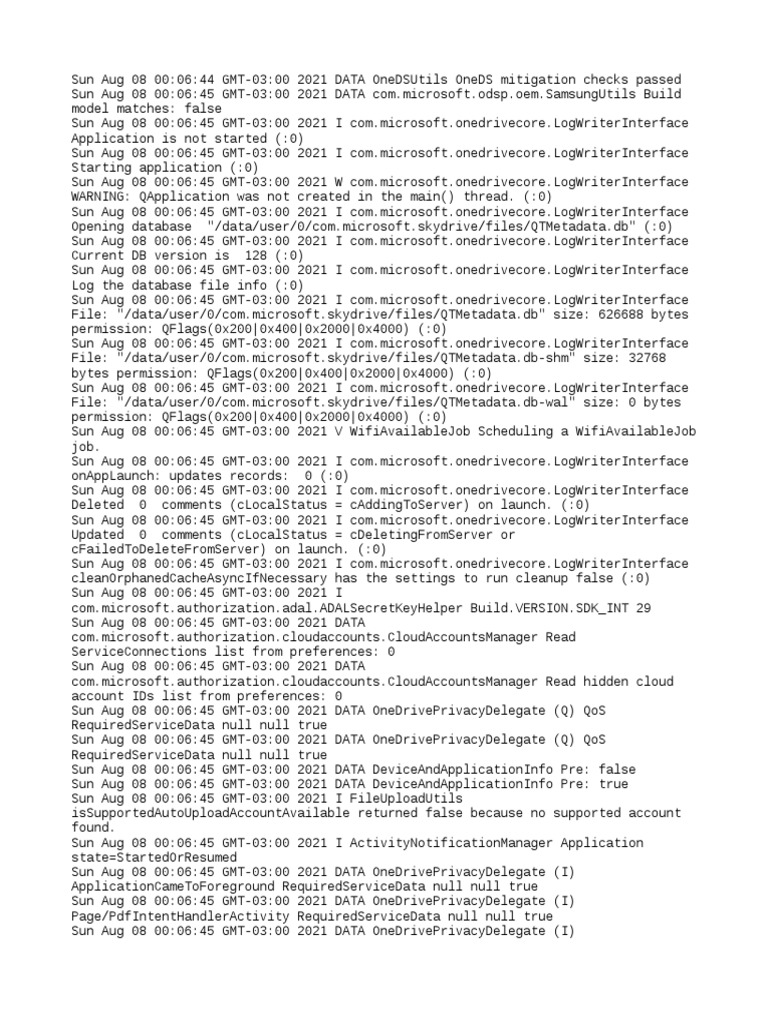 Sun Aug 08 00:06:44 GMT-03:00 2021 DATA OneDSUtils OneDS mitigation checks passed
Sun Aug 08 00:06:45 GMT-03:00 2021 DATA com.microsoft.odsp.oem.SamsungUtils Build model matches: false
Sun Aug 08 00:06:45 GMT-03:00 2021 I com.microsoft.onedrivecore.LogWriterInterface Application is not started (:0)
Sun Aug 08 00:06:45 GMT-03:00 2021 I com.microsoft.onedrivecore.LogWriterInterface Starting application (:0)
Sun Aug 08 00:06:45 GMT-03:00 2021 W com.microsoft.onedrivecore.LogWriterInterface WARNING: QApplication was not created in the main() thread. (:0)
Sun Aug 08 00:06:45 GMT-03:00 2021 I com.microsoft.onedrivecore.LogWriterInterface Opening database "/data/user/0/com.microsoft.skydrive/files/QTMetadata.db" (:0)
Sun Aug 08 00:06:45 GMT-03:00 2021 I com.microsoft.onedrivecore.LogWriterInterface Current DB version is 128 (:0)
Sun Aug 08 00:06:45 GMT-03:00 2021 I com.microsoft.onedrivecore.LogWriterInterface Log the database file info (:0)
Sun Aug 08 00:06:45 GMT-03:00 2021 I com.microsoft.onedrivecore.LogWriterInterface File: "/data/user/0/com.microsoft.skydrive/files/QTMetadata.db" size: 626688 bytes permission: QFlags(0x200|0x400|0x2000|0x4000) (:0)
Sun Aug 08 00:06:45 GMT-03:00 2021 I com.microsoft.onedrivecore.LogWriterInterface File: "/data/user/0/com.microsoft.skydrive/files/QTMetadata.db-shm" size: 32768 bytes permission: QFlags(0x200|0x400|0x2000|0x4000) (:0)
Sun Aug 08 00:06:45 GMT-03:00 2021 I com.microsoft.onedrivecore.LogWriterInterface File: "/data/user/0/com.microsoft.skydrive/files/QTMetadata.db-wal" size: 0 bytes permission: QFlags(0x200|0x400|0x2000|0x4000) (:0)
Sun Aug 08 00:06:45 GMT-03:00 2021 V WifiAvailableJob Scheduling a WifiAvailableJob job.
Sun Aug 08 00:06:45 GMT-03:00 2021 I com.microsoft.onedrivecore.LogWriterInterface onAppLaunch: updates records: 0 (:0)
Sun Aug 08 00:06:45 GMT-03:00 2021 I com.microsoft.onedrivecore.LogWriterInterface Deleted 0 comments (cLocalStatus = cAddingToServer) on launch. (:0)
Sun Aug 08 00:06:45 GMT-03:00 2021 I com.microsoft.onedrivecore.LogWriterInterface Updated 0 comments (cLocalStatus = cDeletingFromServer or cFailedToDeleteFromServer) on launch. (:0)
Sun Aug 08 00:06:45 GMT-03:00 2021 I com.microsoft.onedrivecore.LogWriterInterface cleanOrphanedCacheAsyncIfNecessary has the settings to run cleanup false (:0)
Sun Aug 08 00:06:45 GMT-03:00 2021 I com.microsoft.authorization.adal.ADALSecretKeyHelper Build.VERSION.SDK_INT 29
Sun Aug 08 00:06:45 GMT-03:00 2021 DATA com.microsoft.authorization.cloudaccounts.CloudAccountsManager Read ServiceConnections list from preferences: 0
Sun Aug 08 00:06:45 GMT-03:00 2021 DATA com.microsoft.authorization.cloudaccounts.CloudAccountsManager Read hidden cloud account IDs list from preferences: 0
Sun Aug 08 00:06:45 GMT-03:00 2021 DATA OneDrivePrivacyDelegate (Q) QoS RequiredServiceData null null true
Sun Aug 08 00:06:45 GMT-03:00 2021 DATA OneDrivePrivacyDelegate (Q) QoS RequiredServiceData null null true
Sun Aug 08 00:06:45 GMT-03:00 2021 DATA DeviceAndApplicationInfo Pre: false
Sun Aug 08 00:06:45 GMT-03:00 2021 DATA DeviceAndApplicationInfo Pre: true
Sun Aug 08 00:06:45 GMT-03:00 2021 I FileUploadUtils isSupportedAutoUploadAccountAvailable returned false because no supported account found.
Sun Aug 08 00:06:45 GMT-03:00 2021 I ActivityNotificationManager Application state=StartedOrResumed
Sun Aug 08 00:06:45 GMT-03:00 2021 DATA OneDrivePrivacyDelegate (I) ApplicationCameToForeground RequiredServiceData null null true
Sun Aug 08 00:06:45 GMT-03:00 2021 DATA OneDrivePrivacyDelegate (I) Page/PdfIntentHandlerActivity RequiredServiceData null null true
Sun Aug 08 00:06:45 GMT-03:00 2021 DATA OneDrivePrivacyDelegate (I)